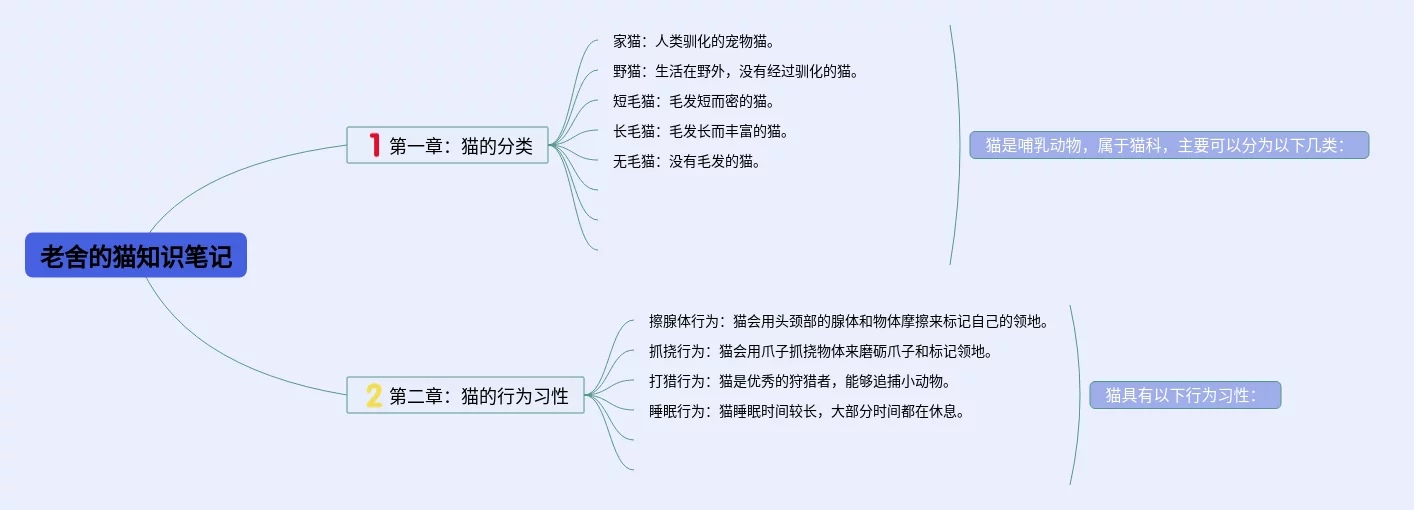 老舍的猫知识笔记

1 第一章：猫的分类

家猫：人类驯化的宠物猫。
野猫：生活在野外，没有经过驯化的猫。
短毛猫：毛发短而密的猫。
长毛猫：毛发长而丰富的猫。
无毛猫：没有毛发的猫。

猫是哺乳动物，属于猫科，主要可以分为以下几类：

2 第二章：猫的行为习性

擦腺体行为：猫会用头颈部的腺体和物体摩擦来标记自己的领地。
抓挠行为：猫会用爪子抓挠物体来磨砺爪子和标记领地。
打猎行为：猫是优秀的狩猎者，能够追捕小动物。
睡眠行为：猫睡眠时间较长，大部分时间都在休息。

猫具有以下行为习性：